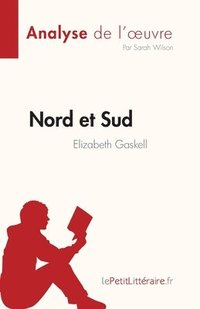 Analyse de l'œuvre
Par Sarah Wilson

Nord et Sud
Elizabeth Gaskell

lePetitLittéraire.fr